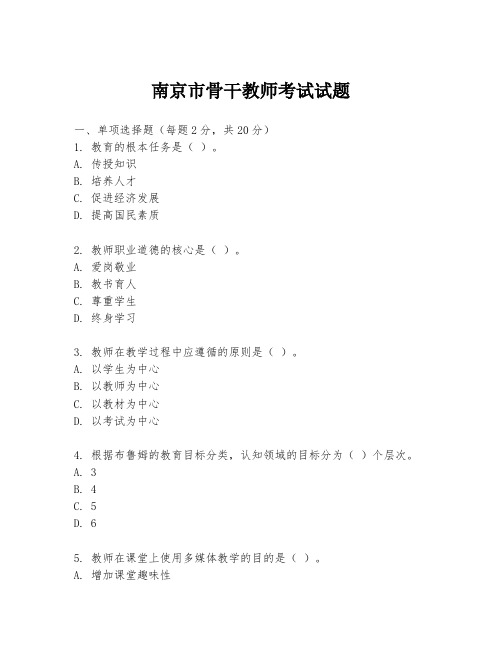 南京市骨干教师考试试题

一、单项选择题（每题2分，共20分）
1. 教育的根本任务是（ ）。
A. 传授知识
B. 培养人才
C. 促进经济发展
D. 提高国民素质

2. 教师职业道德的核心是（ ）。
A. 爱岗敬业
B. 教书育人
C. 尊重学生
D. 终身学习

3. 教师在教学过程中应遵循的原则是（ ）。
A. 以学生为中心
B. 以教师为中心
C. 以教材为中心
D. 以考试为中心

4. 根据布鲁姆的教育目标分类，认知领域的目标分为（ ）个层次。
A. 3
B. 4
C. 5
D. 6

5. 教师在课堂上使用多媒体教学的目的是（ ）。
A. 增加课堂趣味性